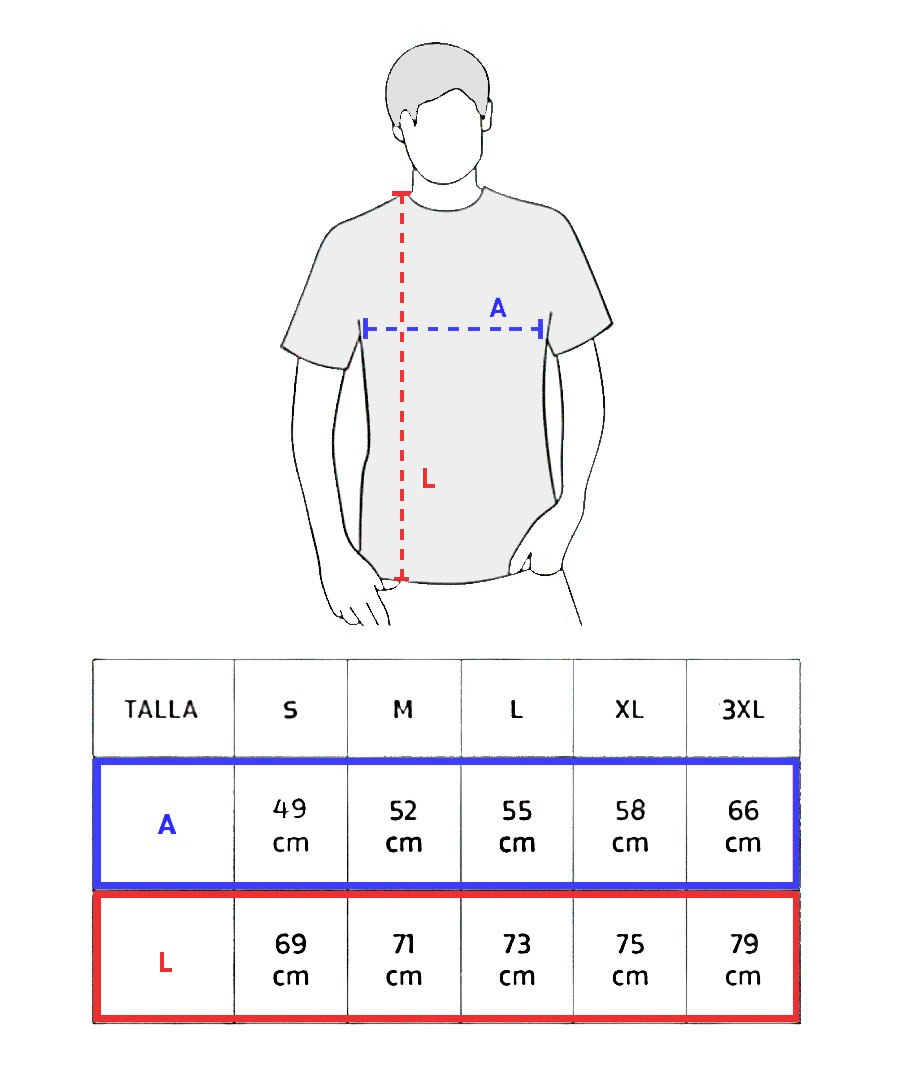 A

L

| TALLA | S | M | L | XL | 3XL |
|---|---|---|---|---|---|
| A | 49 cm | 52 cm | 55 cm | 58 cm | 66 cm |
| L | 69 cm | 71 cm | 73 cm | 75 cm | 79 cm |